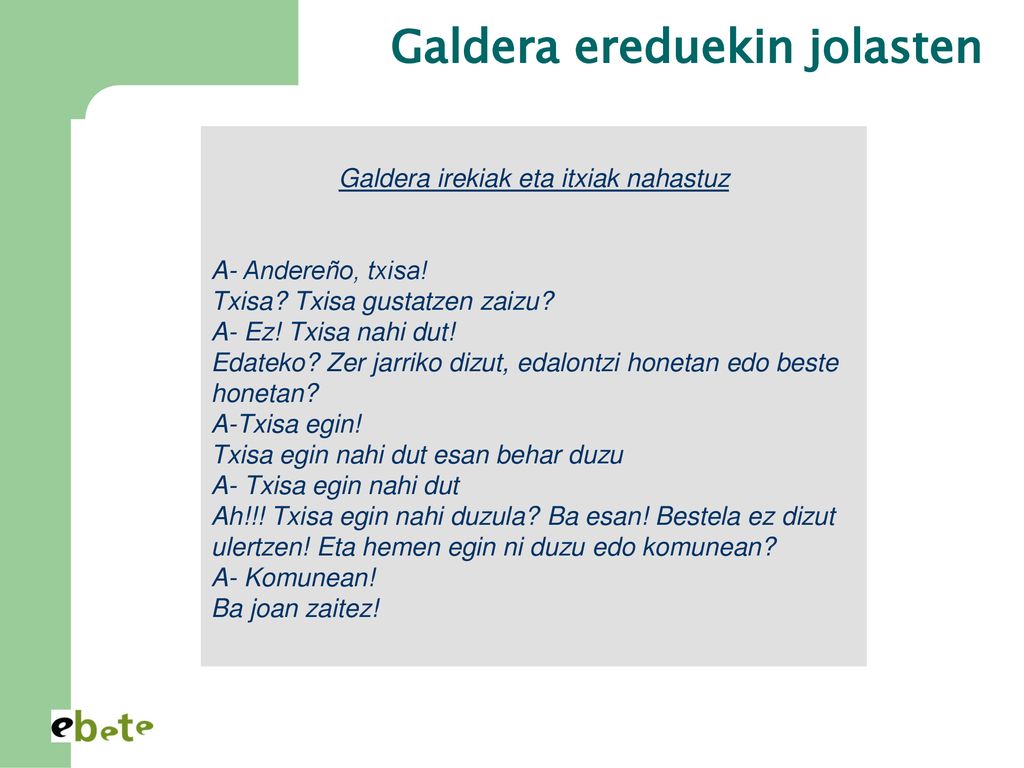 Galdera ereduekin jolasten

Galdera irekiak eta itxiak nahastuz

A- Andereño, txisa!
Txisa? Txisa gustatzen zaizu?
A- Ez! Txisa nahi dut!
Edateko? Zer jarriko dizut, edalontzi honetan edo beste honetan?
A-Txisa egin!
Txisa egin nahi dut esan behar duzu
A- Txisa egin nahi dut
Ah!!! Txisa egin nahi duzula? Ba esan! Bestela ez dizut ulertzen! Eta hemen egin ni duzu edo komunean?
A- Komunean!
Ba joan zaitez!

ebete